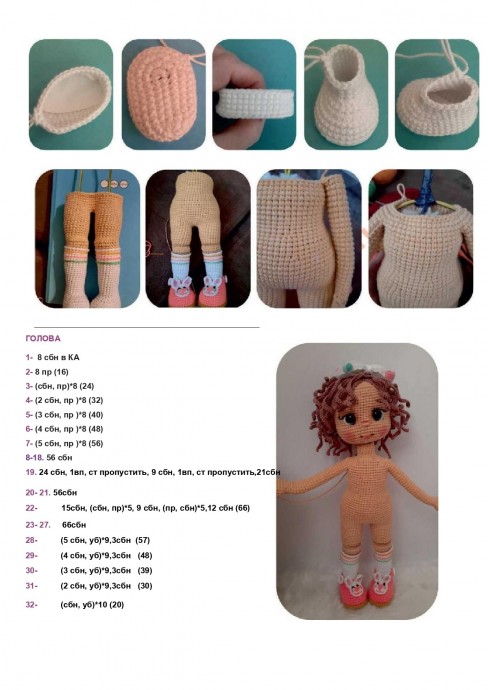 ГОЛОВА

1- 8 сбн в КА
2- 8 пр (16)
3- (сбн, пр)*8 (24)
4- (2 сбн, пр )*8 (32)
5- (3 сбн, пр )*8 (40)
6- (4 сбн, пр )*8 (48)
7- (5 сбн, пр )*8 (56)
8-18. 56 сбн
19. 24 сбн, 1вп, ст пропустить, 9 сбн, 1вп, ст пропустить,21сбн
20- 21. 56сбн
22- 15сбн, (сбн, пр)*5, 9 сбн, (пр, сбн)*5,12 сбн (66)
23- 27. 66сбн
28- (5 сбн, уб)*9,3сбн (57)
29- (4 сбн, уб)*9,3сбн (48)
30- (3 сбн, уб)*9,3сбн (39)
31- (2 сбн, уб)*9,3сбн (30)
32- (сбн, уб)*10 (20)